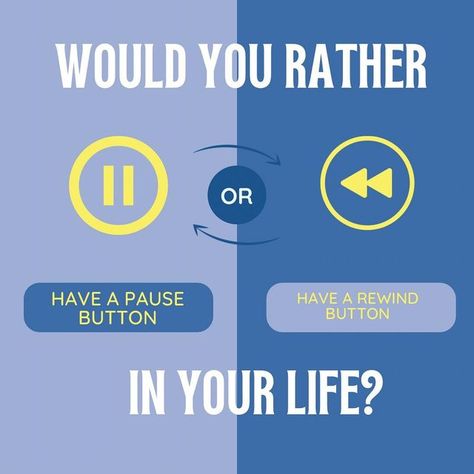 WOULD YOU RATHER

OR

HAVE A PAUSE BUTTON

HAVE A REWIND BUTTON

IN YOUR LIFE?